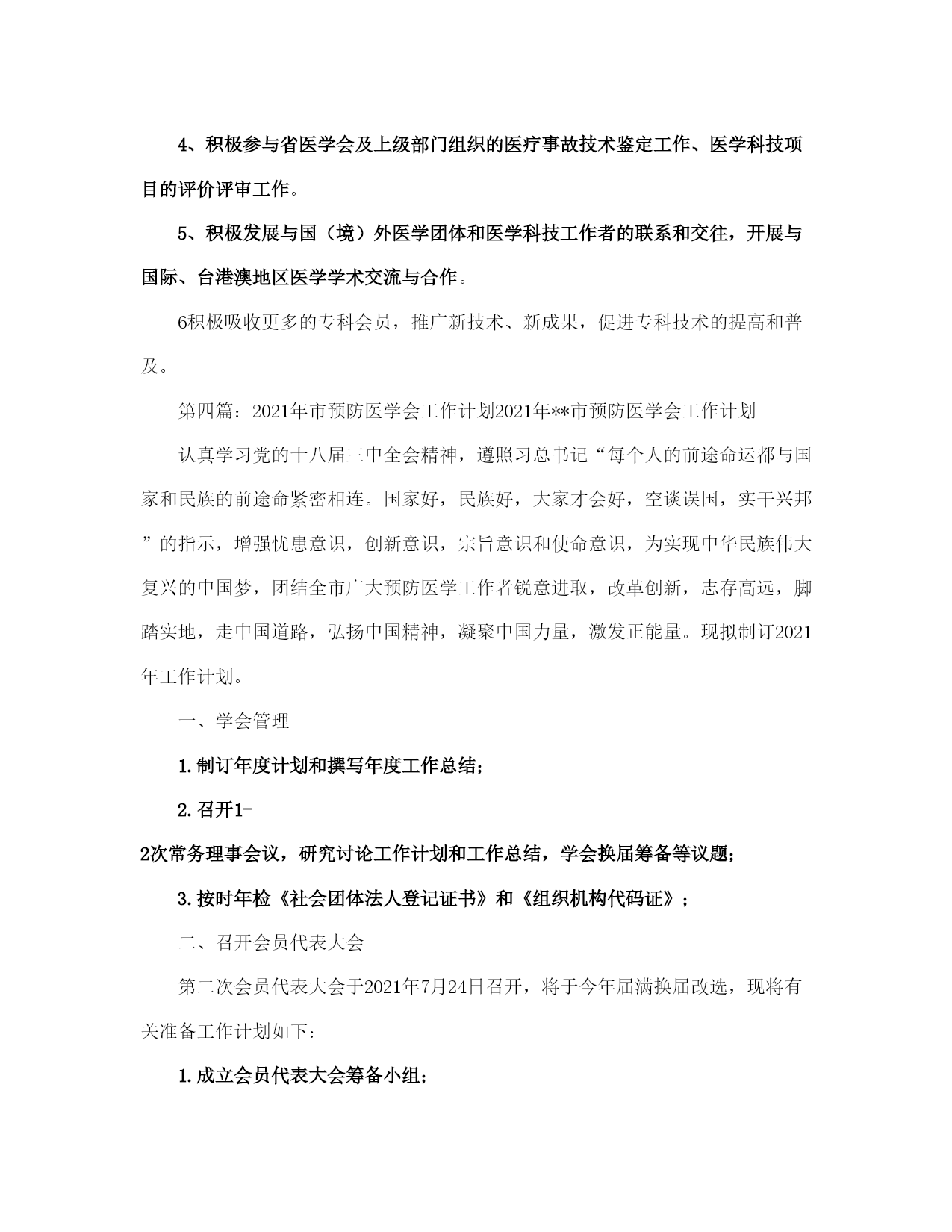 4、积极参与省医学会及上级部门组织的医疗事故技术鉴定工作、医学科技项目的评价评审工作。

5、积极发展与国（境）外医学团体和医学科技工作者的联系和交往，开展与国际、台港澳地区医学学术交流与合作。

6积极吸收更多的专科会员，推广新技术、新成果，促进专科技术的提高和普及。

第四篇：2021年市预防医学会工作计划2021年**市预防医学会工作计划

认真学习党的十八届三中全会精神，遵照习总书记“每个人的前途命运都与国家和民族的前途命紧密相连。国家好，民族好，大家才会好，空谈误国，实干兴邦”的指示，增强忧患意识，创新意识，宗旨意识和使命意识，为实现中华民族伟大复兴的中国梦，团结全市广大预防医学工作者锐意进取，改革创新，志存高远，脚踏实地，走中国道路，弘扬中国精神，凝聚中国力量，激发正能量。现拟制订2021年工作计划。

一、学会管理

1.制订年度计划和撰写年度工作总结；

2.召开1-
2次常务理事会议，研究讨论工作计划和工作总结，学会换届筹备等议题；

3.按时年检《社会团体法人登记证书》和《组织机构代码证》；

二、召开会员代表大会

第二次会员代表大会于2021年7月24日召开，将于今年届满换届改选，现将有关准备工作计划如下：

1.成立会员代表大会筹备小组；